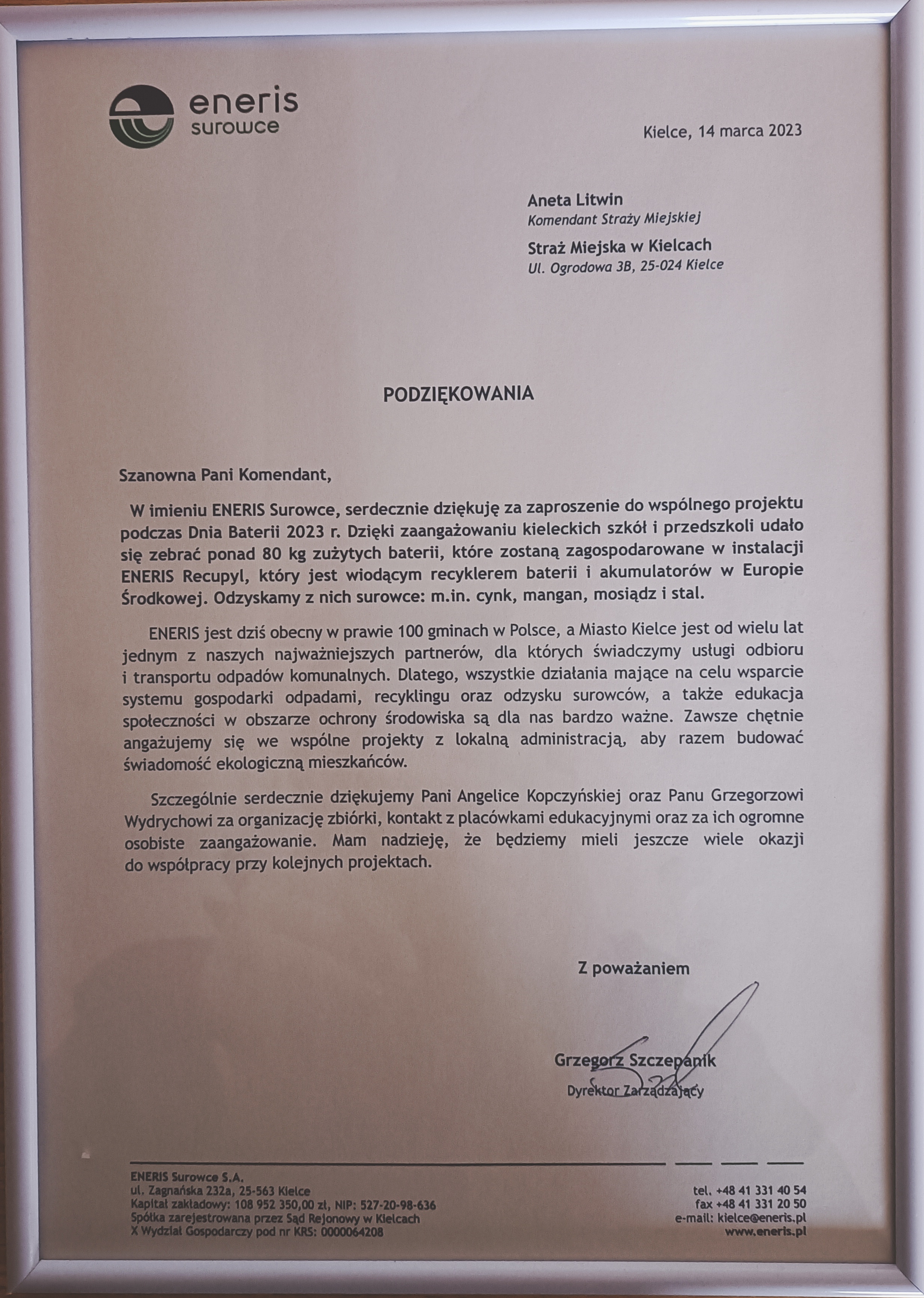 eneris
surowce

Kielce, 14 marca 2023

Aneta Litwin
Komendant Straży Miejskiej
Straż Miejska w Kielcach
Ul. Ogrodowa 3B, 25-024 Kielce

PODZIĘKOWANIA

Szanowna Pani Komendant,

W imieniu ENERIS Surowce, serdecznie dziękuję za zaproszenie do wspólnego projektu podczas Dnia Baterii 2023 r. Dzięki zaangażowaniu kieleckich szkół i przedszkoli udało się zebrać ponad 80 kg zużytych baterii, które zostaną zagospodarowane w instalacji ENERIS Recupyl, który jest wiodącym recyklerem baterii i akumulatorów w Europie Środkowej. Odzyskamy z nich surowce: m.in. cynk, mangan, mosiądz i stal.

ENERIS jest dziś obecny w prawie 100 gminach w Polsce, a Miasto Kielce jest od wielu lat jednym z naszych najważniejszych partnerów, dla których świadczymy usługi odbioru i transportu odpadów komunalnych. Dlatego, wszystkie działania mające na celu wsparcie systemu gospodarki odpadami, recyklingu oraz odzysku surowców, a także edukacja społeczności w obszarze ochrony środowiska są dla nas bardzo ważne. Zawsze chętnie angażujemy się we wspólne projekty z lokalną administracją, aby razem budować świadomość ekologiczną mieszkańców.

Szczególnie serdecznie dziękujemy Pani Angelice Kopczyńskiej oraz Panu Grzegorzowi Wydrychowi za organizację zbiórki, kontakt z placówkami edukacyjnymi oraz za ich ogromne osobiste zaangażowanie. Mam nadzieję, że będziemy mieli jeszcze wiele okazji do współpracy przy kolejnych projektach.

Z poważaniem

Grzegorz Szczepanik
Dyrektor Zarządzający

ENERIS Surowce S.A.
ul. Zagnańska 232a, 25-563 Kielce
Kapitał zakładowy: 108 952 350,00 zł, NIP: 527-20-98-636
Spółka zarejestrowana przez Sąd Rejonowy w Kielcach
X Wydział Gospodarczy pod nr KRS: 0000064208

tel. +48 41 331 40 54
fax +48 41 331 20 50
e-mail: kielce@eneris.pl
www.eneris.pl